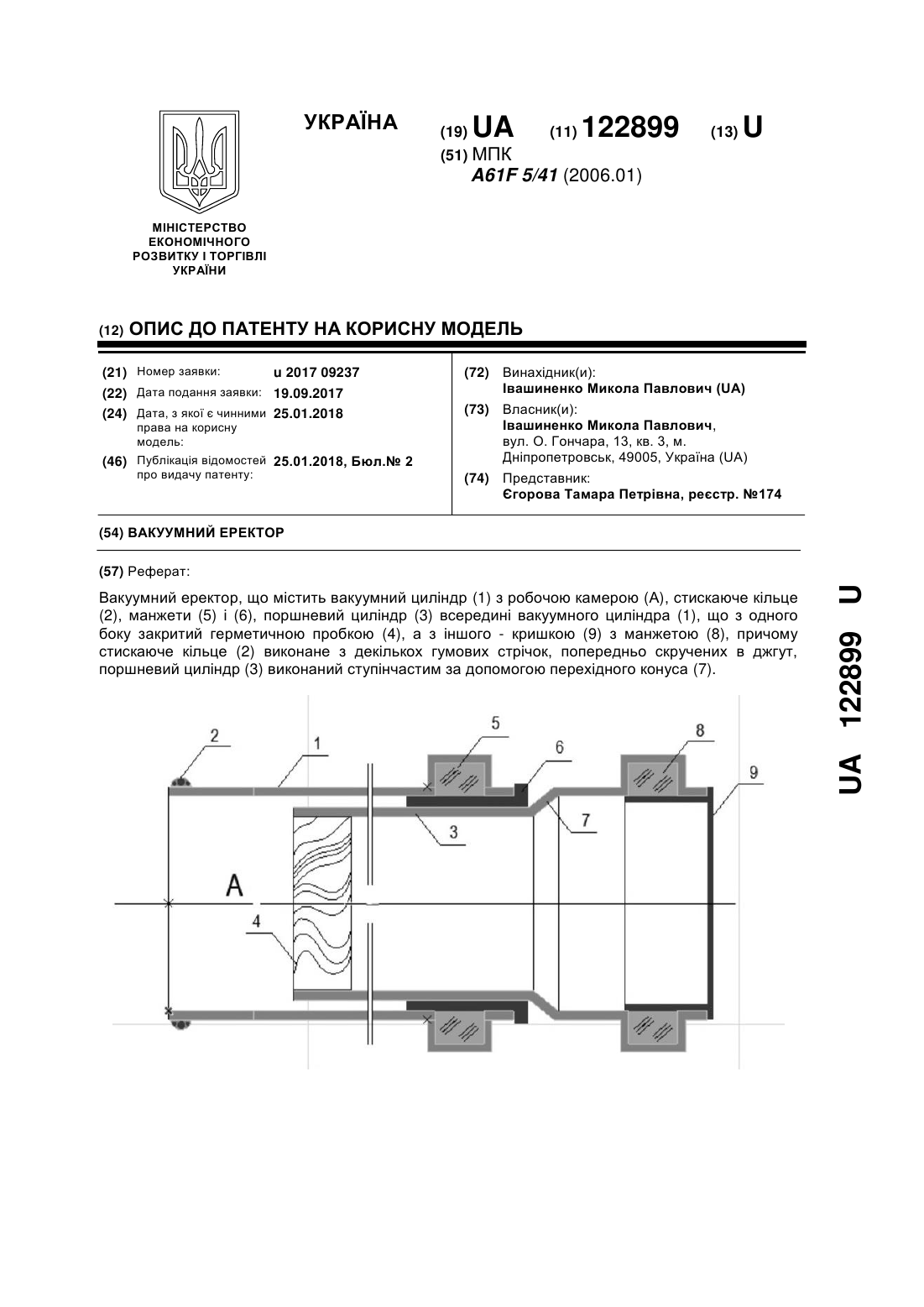 УКРАЇНА

(19) UA (11) 122899 (13) U

(51) МПК
A61F 5/41 (2006.01)

МІНІСТЕРСТВО ЕКОНОМІЧНОГО РОЗВИТКУ І ТОРГІВЛІ УКРАЇНИ

(12) ОПИС ДО ПАТЕНТУ НА КОРИСНУ МОДЕЛЬ

(21) Номер заявки: u 2017 09237
(22) Дата подання заявки: 19.09.2017
(24) Дата, з якої є чинними права на корисну модель: 25.01.2018
(46) Публікація відомостей про видачу патенту: 25.01.2018, Бюл.№ 2

(72) Винахідник(и):
Івашиненко Микола Павлович (UA)
(73) Власник(и):
Івашиненко Микола Павлович, вул. О. Гончара, 13, кв. 3, м. Дніпропетровськ, 49005, Україна (UA)
(74) Представник:
Єгорова Тамара Петрівна, реєстр. №174

(54) ВАКУУМНИЙ ЕРЕКТОР

(57) Реферат:

Вакуумний еректор, що містить вакуумний циліндр (1) з робочою камерою (А), стискаюче кільце (2), манжети (5) і (6), поршневий циліндр (3) всередині вакуумного циліндра (1), що з одного боку закритий герметичною пробкою (4), а з іншого - кришкою (9) з манжетою (8), причому стискаюче кільце (2) виконане з декількох гумових стрічок, попередньо скручених в джгут, поршневий циліндр (3) виконаний ступінчастим за допомогою перехідного конуса (7).

2 1 5 6 8 9 3 7 A 4

UA 122899 U